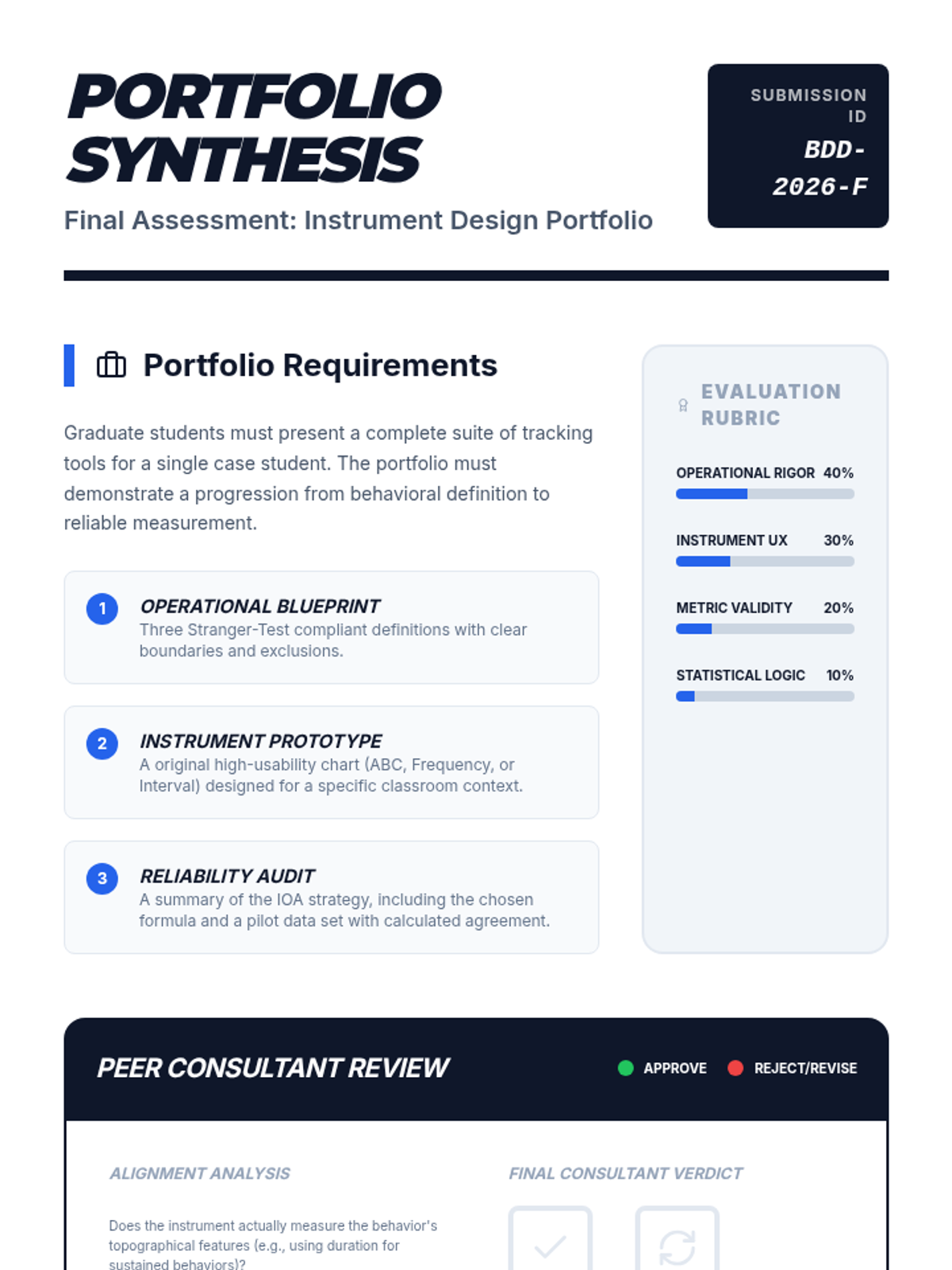 PORTFOLIO SYNTHESIS

Final Assessment: Instrument Design Portfolio

SUBMISSION ID

BDD-2026-F

Portfolio Requirements

Graduate students must present a complete suite of tracking tools for a single case student. The portfolio must demonstrate a progression from behavioral definition to reliable measurement.

1 OPERATIONAL BLUEPRINT
Three Stranger-Test compliant definitions with clear boundaries and exclusions.

2 INSTRUMENT PROTOTYPE
A original high-usability chart (ABC, Frequency, or Interval) designed for a specific classroom context.

3 RELIABILITY AUDIT
A summary of the IOA strategy, including the chosen formula and a pilot data set with calculated agreement.

EVALUATION RUBRIC

OPERATIONAL RIGOR 40%

INSTRUMENT UX 30%

METRIC VALIDITY 20%

STATISTICAL LOGIC 10%

PEER CONSULTANT REVIEW

APPROVE

REJECT/REVISE

ALIGNMENT ANALYSIS

Does the instrument actually measure the behavior's topographical features (e.g., using duration for sustained behaviors)?

FINAL CONSULTANT VERDICT